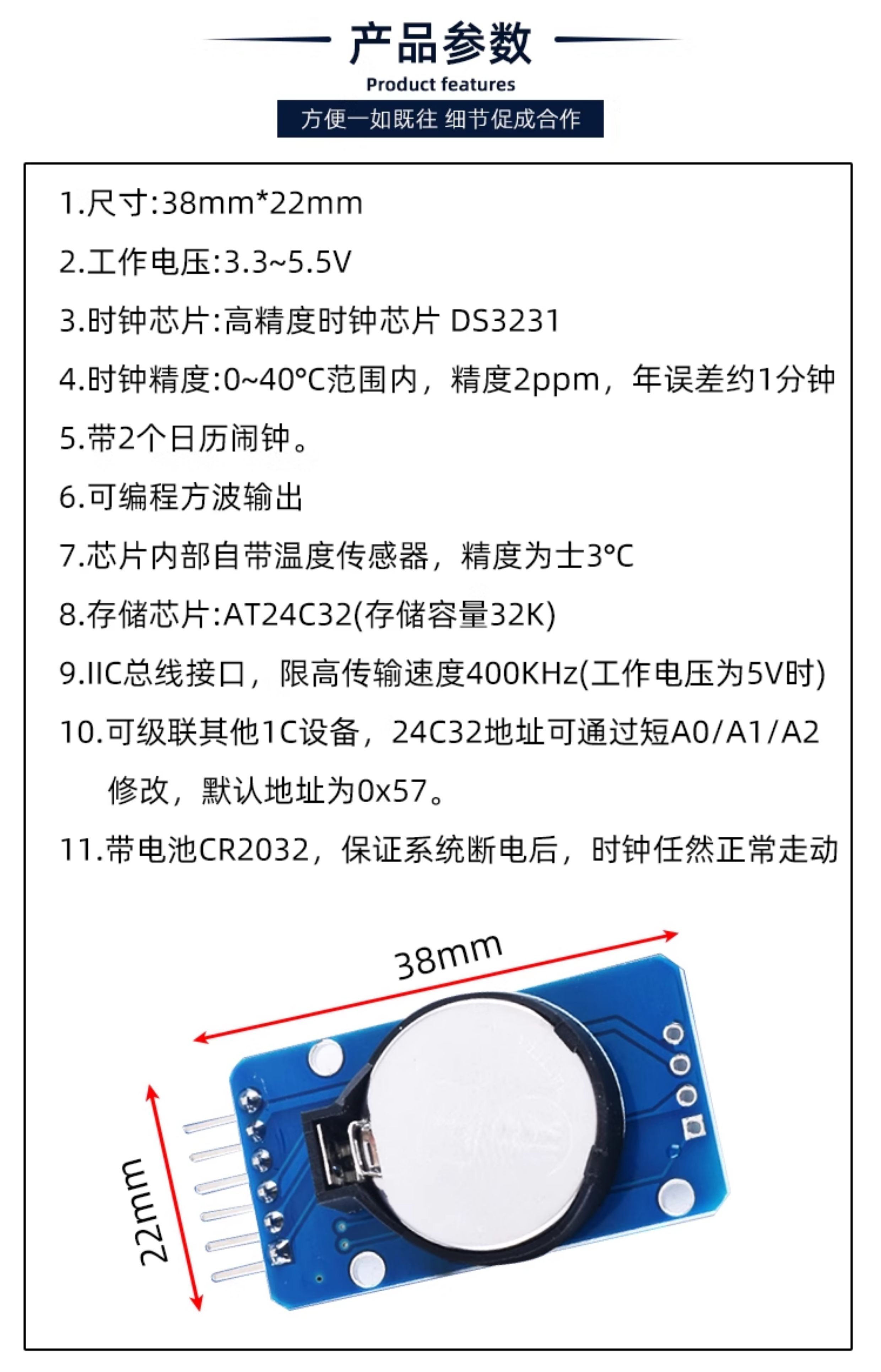 产品参数
Product features
方便一如既往 细节促成合作

1.尺寸:38mm*22mm

2.工作电压:3.3~5.5V

3.时钟芯片:高精度时钟芯片 DS3231

4.时钟精度:0~40°C范围内，精度2ppm，年误差约1分钟

5.带2个日历闹钟。

6.可编程方波输出

7.芯片内部自带温度传感器，精度为士3°C

8.存储芯片:AT24C32(存储容量32K)

9.IIC总线接口，限高传输速度400KHz(工作电压为5V时)

10.可级联其他1C设备，24C32地址可通过短A0/A1/A2修改，默认地址为0x57。

11.带电池CR2032，保证系统断电后，时钟任然正常走动

38mm
22mm